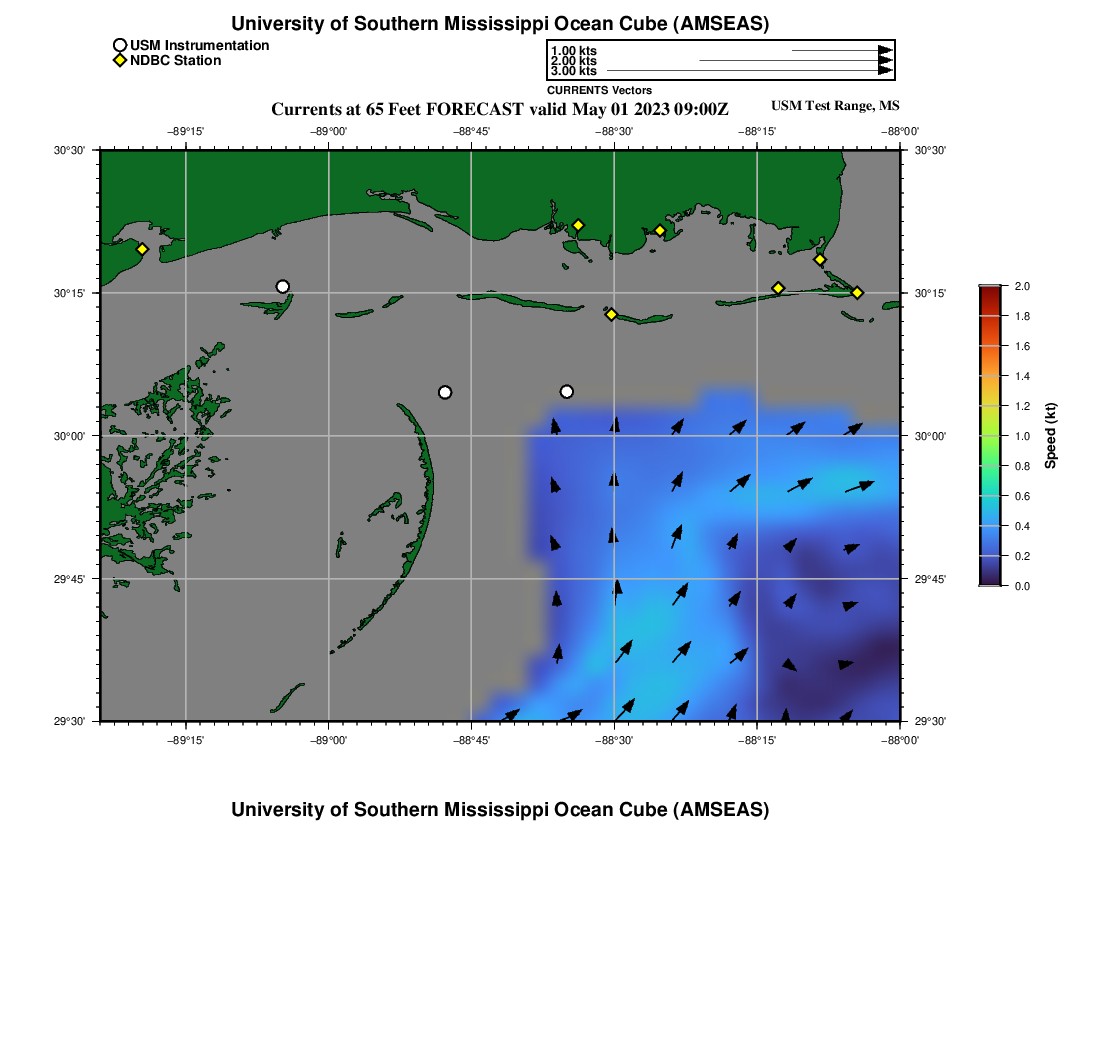 University of Southern Mississippi Ocean Cube (AMSEAS)

USM Instrumentation
NDBC Station

1.00 kts
2.00 kts
3.00 kts
CURRENTS Vectors

Currents at 65 Feet FORECAST valid May 01 2023 09:00Z

USM Test Range, MS

−89°15'
−89°00'
−88°45'
−88°30'
−88°15'
−88°00'

30°30'
30°15'
30°00'
29°45'
29°30'

30°30'
30°15'
30°00'
29°45'
29°30'

−89°15'
−89°00'
−88°45'
−88°30'
−88°15'
−88°00'

2.0
1.8
1.6
1.4
1.2
1.0
0.8
0.6
0.4
0.2
0.0
Speed (kt)

University of Southern Mississippi Ocean Cube (AMSEAS)